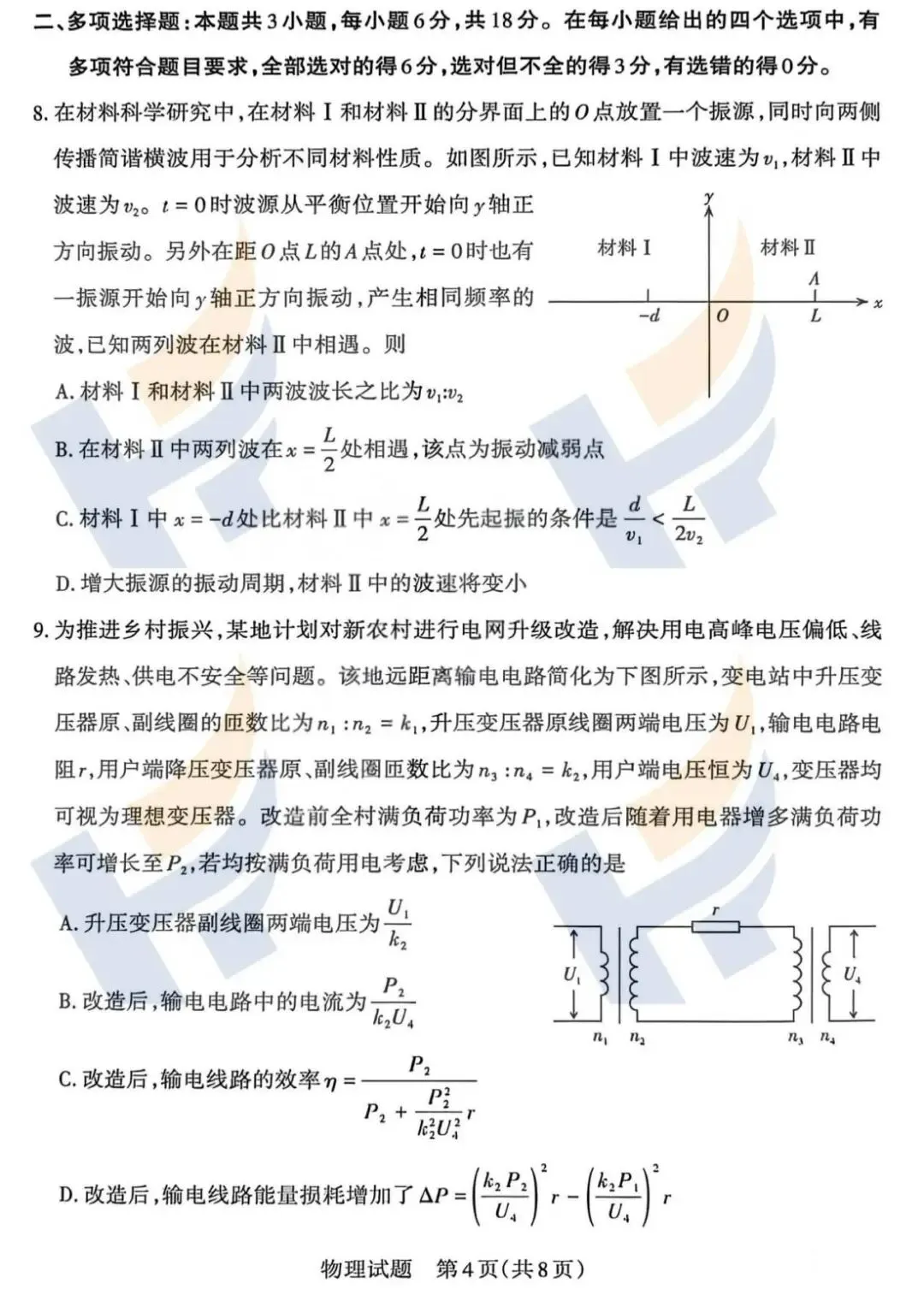 二、多项选择题：本题共3小题，每小题6分，共18分。在每小题给出的四个选项中，有多项符合题目要求，全部选对的得6分，选对但不全的得3分，有选错的得0分。

8. 在材料科学研究中，在材料Ⅰ和材料Ⅱ的分界面上的$O$点放置一个振源，同时向两侧传播简谐横波用于分析不同材料性质。如图所示，已知材料Ⅰ中波速为$v_1$，材料Ⅱ中波速为$v_2$。$t=0$时波源从平衡位置开始向$y$轴正方向振动。另外在距$O$点$L$的$A$点处，$t=0$时也有一振源开始向$y$轴正方向振动，产生相同频率的波，已知两列波在材料Ⅱ中相遇。则

$y$ 材料Ⅰ 材料Ⅱ $A$ $-d$ $O$ $L$ $x$

A. 材料Ⅰ和材料Ⅱ中两波波长之比为$v_1$:$v_2$

B. 在材料Ⅱ中两列波在$x=\frac{L}{2}$处相遇，该点为振动减弱点

C. 材料Ⅰ中$x=-d$处比材料Ⅱ中$x=\frac{L}{2}$处先起振的条件是$\frac{d}{v_1}<\frac{L}{2v_2}$

D. 增大振源的振动周期，材料Ⅱ中的波速将变小

9. 为推进乡村振兴，某地计划对新农村进行电网升级改造，解决用电高峰电压偏低、线路发热、供电不安全等问题。该地远距离输电电路简化为下图所示，变电站中升压变压器原、副线圈的匝数比为$n_1:n_2=k_1$，升压变压器原线圈两端电压为$U_1$，输电电路电阻$r$，用户端降压变压器原、副线圈匝数比为$n_3:n_4=k_2$，用户端电压恒为$U_4$，变压器均可视为理想变压器。改造前全村满负荷功率为$P_1$，改造后随着用电器增多满负荷功率可增长至$P_2$，若均按满负荷用电考虑，下列说法正确的是

A. 升压变压器副线圈两端电压为$\frac{U_1}{k_2}$

B. 改造后，输电电路中的电流为$\frac{P_2}{k_2U_4}$

C. 改造后，输电线路的效率$\eta=\frac{P_2}{P_2+\frac{P_2^2}{k_2^2U_4^2}r}$

D. 改造后，输电线路能量损耗增加了$\Delta P=\left(\frac{k_2P_2}{U_4}\right)^2r-\left(\frac{k_2P_1}{U_4}\right)^2r$

$r$ $U_1$ $U_4$ $n_1$ $n_2$ $n_3$ $n_4$

物理试题 第4页(共8页)